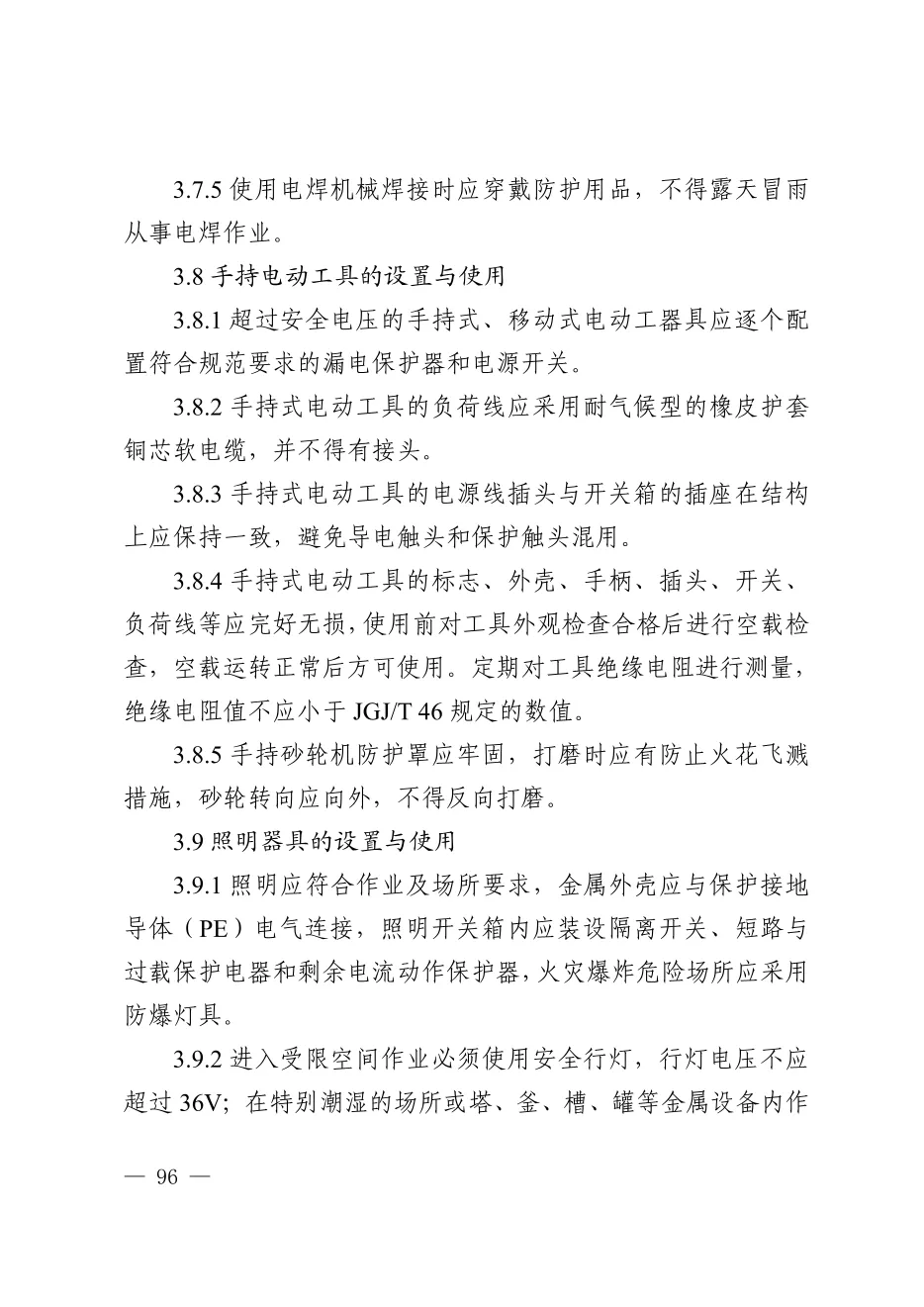 3.7.5 使用电焊机械焊接时应穿戴防护用品，不得露天冒雨从事电焊作业。

3.8 手持电动工具的设置与使用

3.8.1 超过安全电压的手持式、移动式电动工器具应逐个配置符合规范要求的漏电保护器和电源开关。

3.8.2 手持式电动工具的负荷线应采用耐气候型的橡皮护套铜芯软电缆，并不得有接头。

3.8.3 手持式电动工具的电源线插头与开关箱的插座在结构上应保持一致，避免导电触头和保护触头混用。

3.8.4 手持式电动工具的标志、外壳、手柄、插头、开关、负荷线等应完好无损，使用前对工具外观检查合格后进行空载检查，空载运转正常后方可使用。定期对工具绝缘电阻进行测量，绝缘电阻值不应小于 JGJ/T 46 规定的数值。

3.8.5 手持砂轮机防护罩应牢固，打磨时应有防止火花飞溅措施，砂轮转向应向外，不得反向打磨。

3.9 照明器具的设置与使用

3.9.1 照明应符合作业及场所要求，金属外壳应与保护接地导体（PE）电气连接，照明开关箱内应装设隔离开关、短路与过载保护电器和剩余电流动作保护器，火灾爆炸危险场所应采用防爆灯具。

3.9.2 进入受限空间作业必须使用安全行灯，行灯电压不应超过 36V；在特别潮湿的场所或塔、釜、槽、罐等金属设备内作

— 96 —